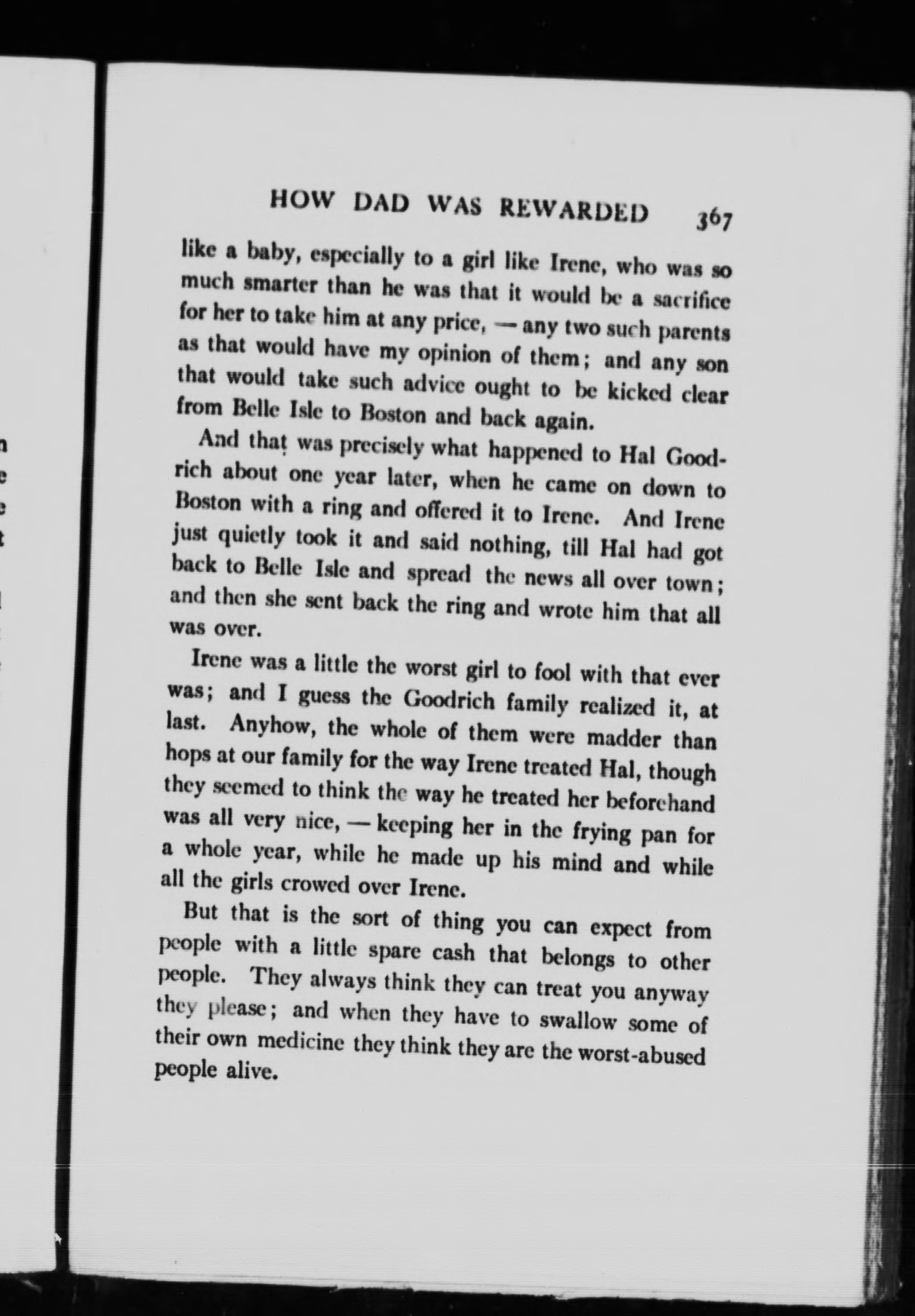 HOW DAD WAS REWARDED 367

like a baby, especially to a girl like Irene, who was so much smarter than he was that it would be a sacrifice for her to take him at any price, — any two such parents as that would have my opinion of them; and any son that would take such advice ought to be kicked clear from Belle Isle to Boston and back again.

And that was precisely what happened to Hal Goodrich about one year later, when he came on down to Boston with a ring and offered it to Irene. And Irene just quietly took it and said nothing, till Hal had got back to Belle Isle and spread the news all over town; and then she sent back the ring and wrote him that all was over.

Irene was a little the worst girl to fool with that ever was; and I guess the Goodrich family realized it, at last. Anyhow, the whole of them were madder than hops at our family for the way Irene treated Hal, though they seemed to think the way he treated her beforehand was all very nice, — keeping her in the frying pan for a whole year, while he made up his mind and while all the girls crowed over Irene.

But that is the sort of thing you can expect from people with a little spare cash that belongs to other people. They always think they can treat you anyway they please; and when they have to swallow some of their own medicine they think they are the worst-abused people alive.